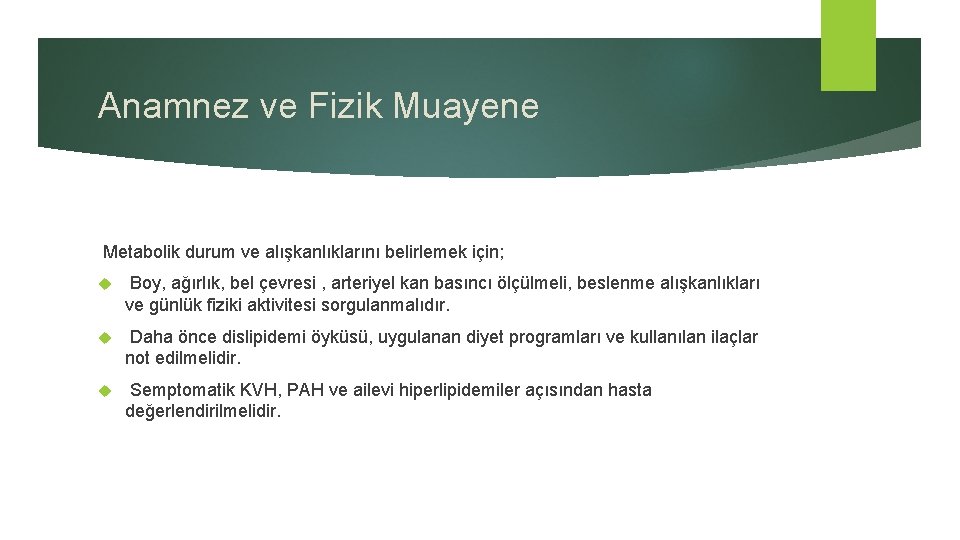 Anamnez ve Fizik Muayene

Metabolik durum ve alışkanlıklarını belirlemek için;

Boy, ağırlık, bel çevresi , arteriyel kan basıncı ölçülmeli, beslenme alışkanlıkları ve günlük fiziki aktivitesi sorgulanmalıdır.

Daha önce dislipidemi öyküsü, uygulanan diyet programları ve kullanılan ilaçlar not edilmelidir.

Semptomatik KVH, PAH ve ailevi hiperlipidemiler açısından hasta değerlendirilmelidir.